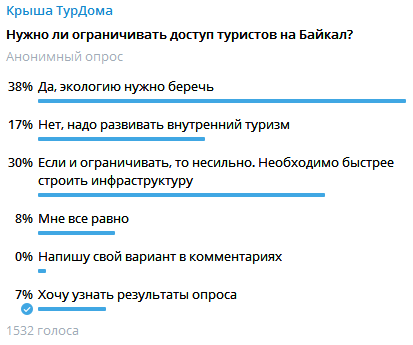 Крыша ТурДома

Нужно ли ограничивать доступ туристов на Байкал?

Анонимный опрос

38% Да, экологию нужно беречь

17% Нет, надо развивать внутренний туризм

30% Если и ограничивать, то несильно. Необходимо быстрее строить инфраструктуру

8% Мне все равно

0% Напишу свой вариант в комментариях

7% Хочу узнать результаты опроса

1532 голоса